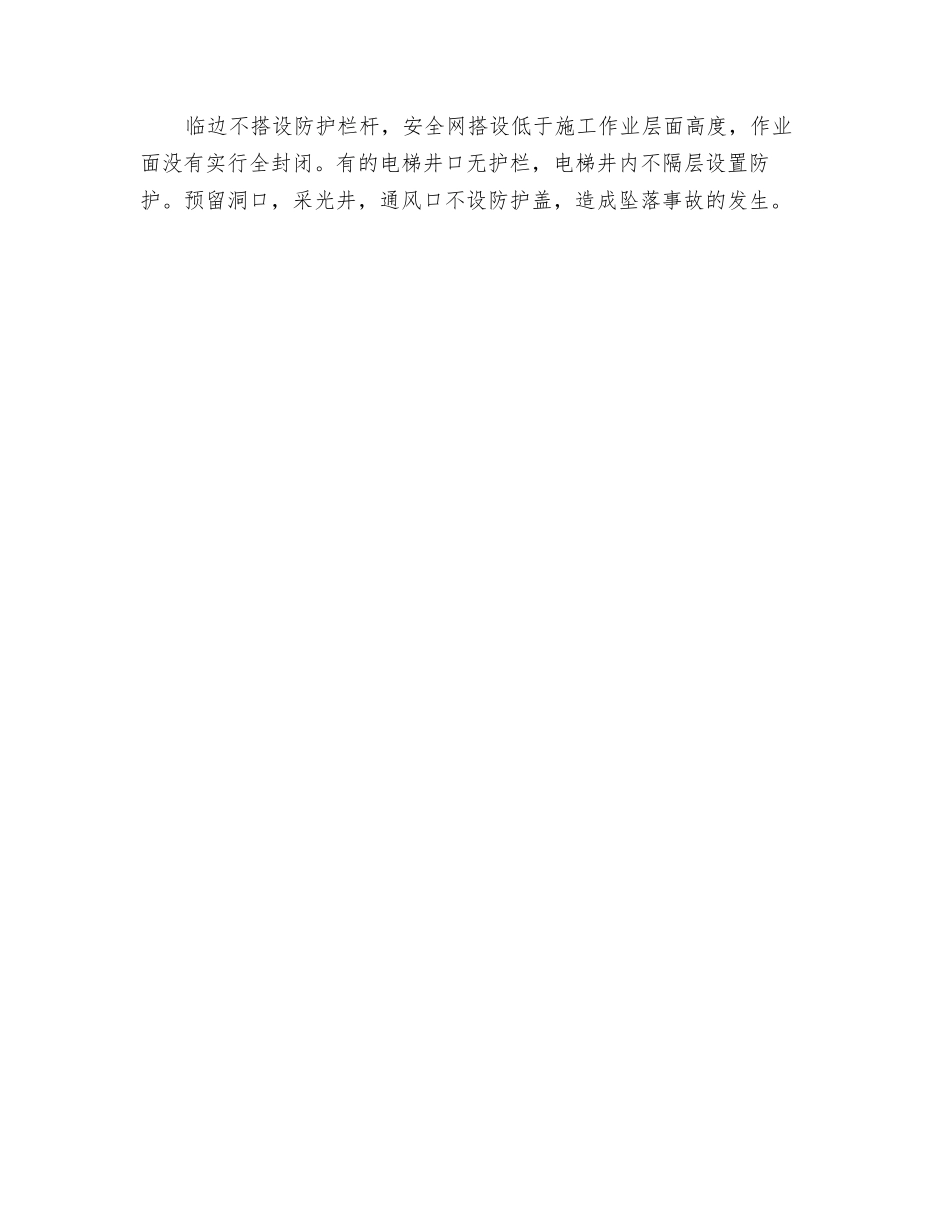 临边不搭设防护栏杆，安全网搭设低于施工作业层面高度，作业面没有实行全封闭。有的电梯井口无护栏，电梯井内不隔层设置防护。预留洞口，采光井，通风口不设防护盖，造成坠落事故的发生。